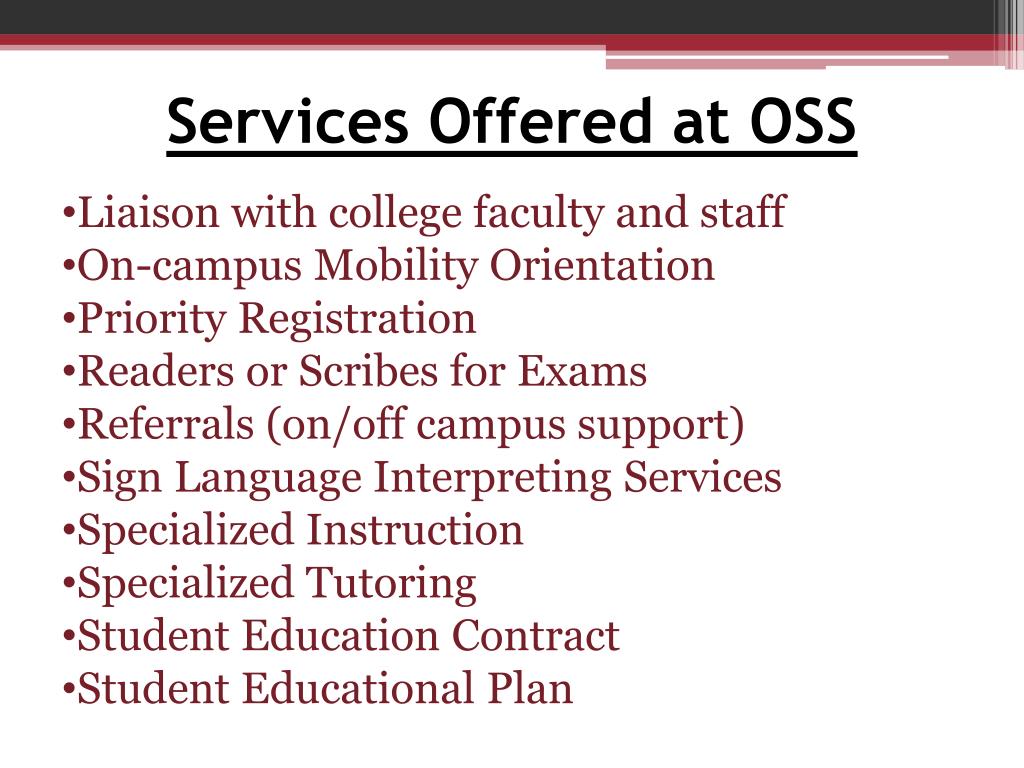 Services Offered at OSS

• Liaison with college faculty and staff
• On-campus Mobility Orientation
• Priority Registration
• Readers or Scribes for Exams
• Referrals (on/off campus support)
• Sign Language Interpreting Services
• Specialized Instruction
• Specialized Tutoring
• Student Education Contract
• Student Educational Plan